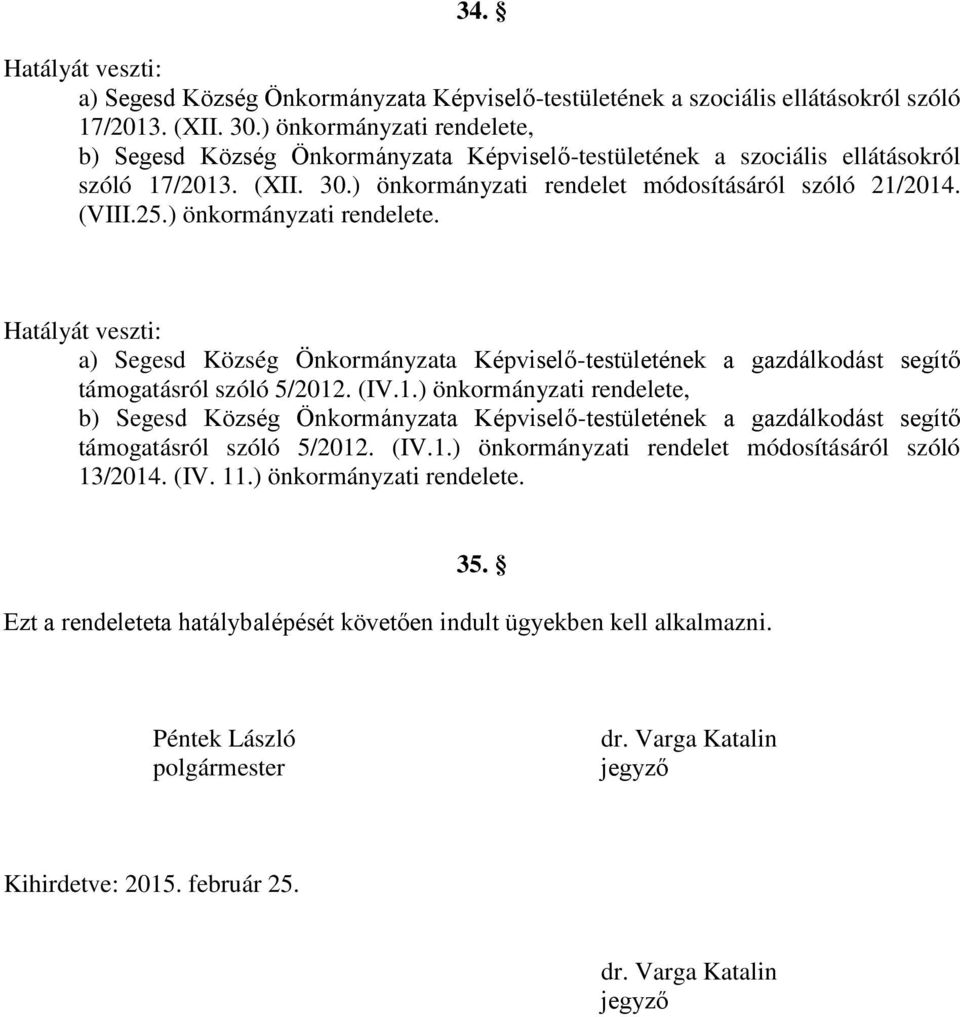 34. §

Hatályát veszti:
a) Segesd Község Önkormányzata Képviselő-testületének a szociális ellátásokról szóló 17/2013. (XII. 30.) önkormányzati rendelete,
b) Segesd Község Önkormányzata Képviselő-testületének a szociális ellátásokról szóló 17/2013. (XII. 30.) önkormányzati rendelet módosításáról szóló 21/2014. (VIII.25.) önkormányzati rendelete.

Hatályát veszti:
a) Segesd Község Önkormányzata Képviselő-testületének a gazdálkodást segítő támogatásról szóló 5/2012. (IV.1.) önkormányzati rendelete,
b) Segesd Község Önkormányzata Képviselő-testületének a gazdálkodást segítő támogatásról szóló 5/2012. (IV.1.) önkormányzati rendelet módosításáról szóló 13/2014. (IV. 11.) önkormányzati rendelete.

35. §

Ezt a rendeleteta hatálybalépését követően indult ügyekben kell alkalmazni.

Péntek László
polgármester

dr. Varga Katalin
jegyző

Kihirdetve: 2015. február 25.

dr. Varga Katalin
jegyző